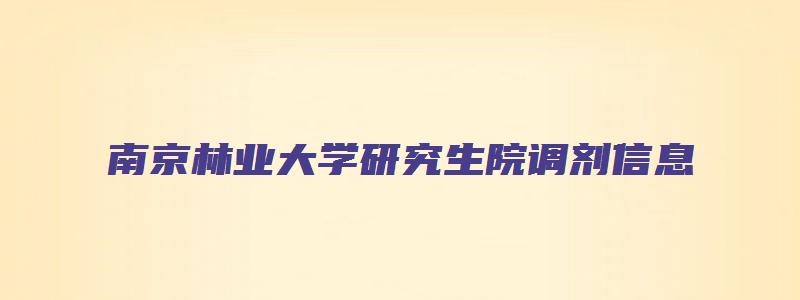 南京林业大学研究生院调剂信息